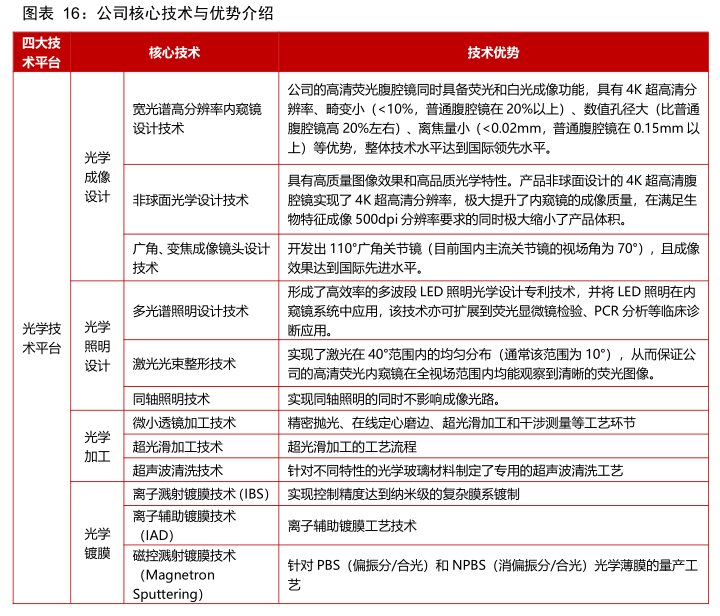 图表 16：公司核心技术与优势介绍

| 四大技术平台 | 核心技术 | | 技术优势 |
|---|---|---|---|
| 光学技术平台 | 光学成像设计 | 宽光谱高分辨率内窥镜设计技术 | 公司的高清荧光腹腔镜同时具备荧光和白光成像功能，具有 4K 超高清分辨率、畸变小（<10%，普通腹腔镜在 20%以上）、数值孔径大（比普通腹腔镜高 20%左右）、离焦量小（<0.02mm，普通腹腔镜在 0.15mm 以上）等优势，整体技术水平达到国际领先水平。 |
| | | 非球面光学设计技术 | 具有高质量图像效果和高品质光学特性。产品非球面设计的 4K 超高清腹腔镜实现了 4K 超高清分辨率，极大提升了内窥镜的成像质量，在满足生物特征成像 500dpi 分辨率要求的同时极大缩小了产品体积。 |
| | | 广角、变焦成像镜头设计技术 | 开发出 110°广角关节镜（目前国内主流关节镜的视场角为 70°），且成像效果达到国际先进水平。 |
| | 光学照明设计 | 多光谱照明设计技术 | 形成了高效率的多波段 LED 照明光学设计专利技术，并将 LED 照明在内窥镜系统中应用，该技术亦可扩展到荧光显微镜检验、PCR 分析等临床诊断应用。 |
| | | 激光光束整形技术 | 实现了激光在 40°范围内的均匀分布（通常该范围为 10°），从而保证公司的高清荧光内窥镜在全视场范围内均能观察到清晰的荧光图像。 |
| | | 同轴照明技术 | 实现同轴照明的同时不影响成像光路。 |
| | 光学加工 | 微小透镜加工技术 | 精密抛光、在线定心磨边、超光滑加工和干涉测量等工艺环节 |
| | | 超光滑加工技术 | 超光滑加工的工艺流程 |
| | | 超声波清洗技术 | 针对不同特性的光学玻璃材料制定了专用的超声波清洗工艺 |
| | 光学镀膜 | 离子溅射镀膜技术 (IBS) | 实现控制精度达到纳米级的复杂膜系镀制 |
| | | 离子辅助镀膜技术（IAD） | 离子辅助镀膜工艺技术 |
| | | 磁控溅射镀膜技术（Magnetron Sputtering） | 针对 PBS（偏振分/合光）和 NPBS（消偏振分/合光）光学薄膜的量产工艺 |